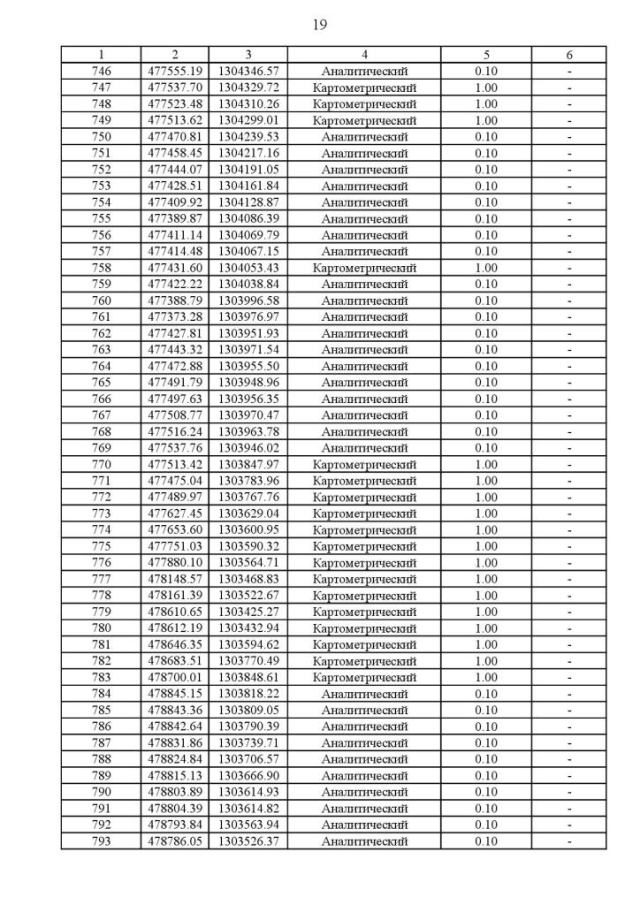 19

| 1 | 2 | 3 | 4 | 5 | 6 |
|---|---|---|---|---|---|
| 746 | 477555.19 | 1304346.57 | Аналитический | 0.10 | - |
| 747 | 477537.70 | 1304329.72 | Картометрический | 1.00 | - |
| 748 | 477523.48 | 1304310.26 | Картометрический | 1.00 | - |
| 749 | 477513.62 | 1304299.01 | Картометрический | 1.00 | - |
| 750 | 477470.81 | 1304239.53 | Аналитический | 0.10 | - |
| 751 | 477458.45 | 1304217.16 | Аналитический | 0.10 | - |
| 752 | 477444.07 | 1304191.05 | Аналитический | 0.10 | - |
| 753 | 477428.51 | 1304161.84 | Аналитический | 0.10 | - |
| 754 | 477409.92 | 1304128.87 | Аналитический | 0.10 | - |
| 755 | 477389.87 | 1304086.39 | Аналитический | 0.10 | - |
| 756 | 477411.14 | 1304069.79 | Аналитический | 0.10 | - |
| 757 | 477414.48 | 1304067.15 | Аналитический | 0.10 | - |
| 758 | 477431.60 | 1304053.43 | Картометрический | 1.00 | - |
| 759 | 477422.22 | 1304038.84 | Аналитический | 0.10 | - |
| 760 | 477388.79 | 1303996.58 | Аналитический | 0.10 | - |
| 761 | 477373.28 | 1303976.97 | Аналитический | 0.10 | - |
| 762 | 477427.81 | 1303951.93 | Аналитический | 0.10 | - |
| 763 | 477443.32 | 1303971.54 | Аналитический | 0.10 | - |
| 764 | 477472.88 | 1303955.50 | Аналитический | 0.10 | - |
| 765 | 477491.79 | 1303948.96 | Аналитический | 0.10 | - |
| 766 | 477497.63 | 1303956.35 | Аналитический | 0.10 | - |
| 767 | 477508.77 | 1303970.47 | Аналитический | 0.10 | - |
| 768 | 477516.24 | 1303963.78 | Аналитический | 0.10 | - |
| 769 | 477537.76 | 1303946.02 | Аналитический | 0.10 | - |
| 770 | 477513.42 | 1303847.97 | Картометрический | 1.00 | - |
| 771 | 477475.04 | 1303783.96 | Картометрический | 1.00 | - |
| 772 | 477489.97 | 1303767.76 | Картометрический | 1.00 | - |
| 773 | 477627.45 | 1303629.04 | Картометрический | 1.00 | - |
| 774 | 477653.60 | 1303600.95 | Картометрический | 1.00 | - |
| 775 | 477751.03 | 1303590.32 | Картометрический | 1.00 | - |
| 776 | 477880.10 | 1303564.71 | Картометрический | 1.00 | - |
| 777 | 478148.57 | 1303468.83 | Картометрический | 1.00 | - |
| 778 | 478161.39 | 1303522.67 | Картометрический | 1.00 | - |
| 779 | 478610.65 | 1303425.27 | Картометрический | 1.00 | - |
| 780 | 478612.19 | 1303432.94 | Картометрический | 1.00 | - |
| 781 | 478646.35 | 1303594.62 | Картометрический | 1.00 | - |
| 782 | 478683.51 | 1303770.49 | Картометрический | 1.00 | - |
| 783 | 478700.01 | 1303848.61 | Картометрический | 1.00 | - |
| 784 | 478845.15 | 1303818.22 | Аналитический | 0.10 | - |
| 785 | 478843.36 | 1303809.05 | Аналитический | 0.10 | - |
| 786 | 478842.64 | 1303790.39 | Аналитический | 0.10 | - |
| 787 | 478831.86 | 1303739.71 | Аналитический | 0.10 | - |
| 788 | 478824.84 | 1303706.57 | Аналитический | 0.10 | - |
| 789 | 478815.13 | 1303666.90 | Аналитический | 0.10 | - |
| 790 | 478803.89 | 1303614.93 | Аналитический | 0.10 | - |
| 791 | 478804.39 | 1303614.82 | Аналитический | 0.10 | - |
| 792 | 478793.84 | 1303563.94 | Аналитический | 0.10 | - |
| 793 | 478786.05 | 1303526.37 | Аналитический | 0.10 | - |